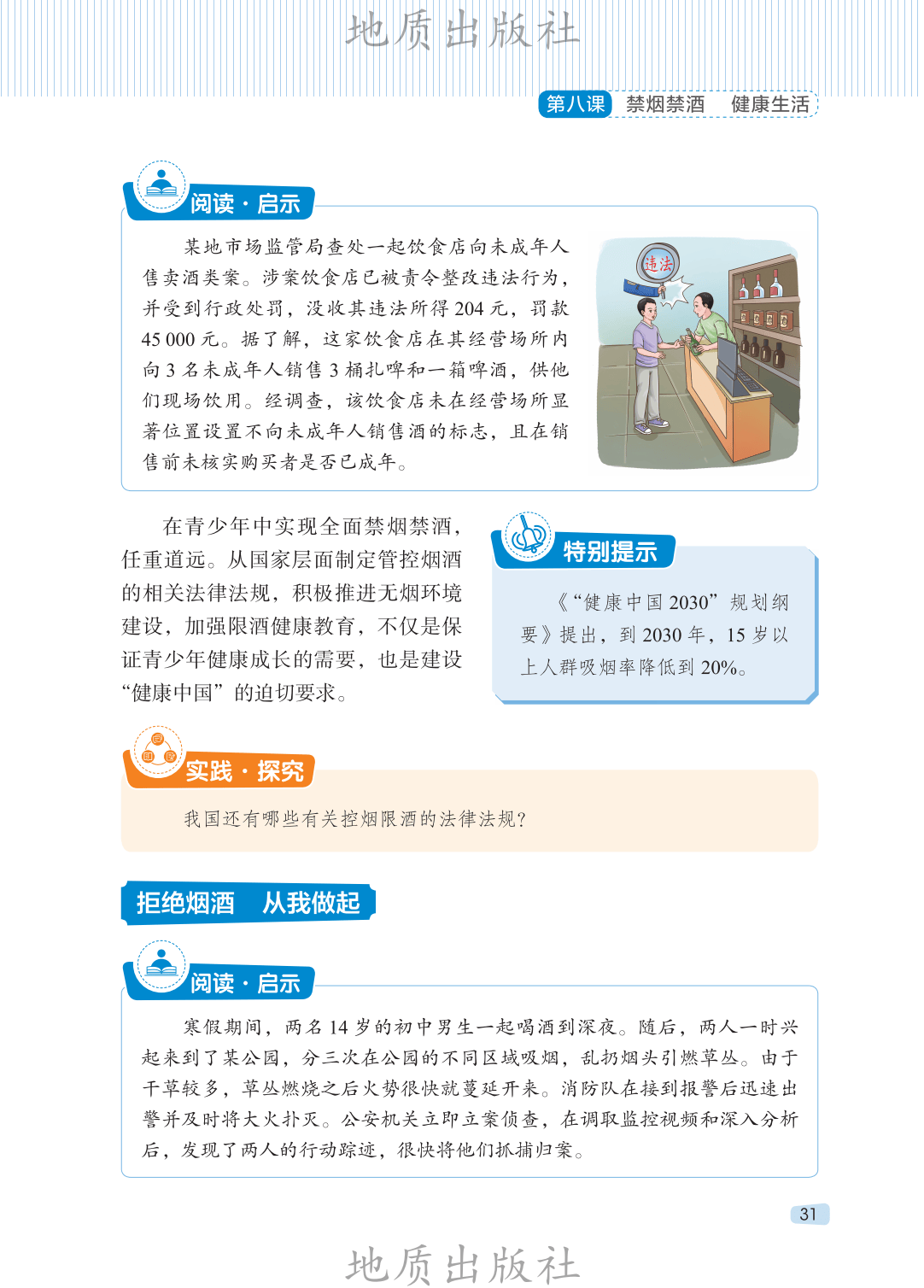 地质出版社

第八课 禁烟禁酒 健康生活

阅读·启示

某地市场监管局查处一起饮食店向未成年人售卖酒类案。涉案饮食店已被责令整改违法行为，并受到行政处罚，没收其违法所得 204 元，罚款 45 000 元。据了解，这家饮食店在其经营场所内向 3 名未成年人销售 3 桶扎啤和一箱啤酒，供他们现场饮用。经调查，该饮食店未在经营场所显著位置设置不向未成年人销售酒的标志，且在销售前未核实购买者是否已成年。

违法

在青少年中实现全面禁烟禁酒，任重道远。从国家层面制定管控烟酒的相关法律法规，积极推进无烟环境建设，加强限酒健康教育，不仅是保证青少年健康成长的需要，也是建设“健康中国”的迫切要求。

特别提示

《“健康中国 2030”规划纲要》提出，到 2030 年，15 岁以上人群吸烟率降低到 20%。

实践·探究

我国还有哪些有关控烟限酒的法律法规？

拒绝烟酒 从我做起

阅读·启示

寒假期间，两名 14 岁的初中男生一起喝酒到深夜。随后，两人一时兴起来到了某公园，分三次在公园的不同区域吸烟，乱扔烟头引燃草丛。由于干草较多，草丛燃烧之后火势很快就蔓延开来。消防队在接到报警后迅速出警并及时将大火扑灭。公安机关立即立案侦查，在调取监控视频和深入分析后，发现了两人的行动踪迹，很快将他们抓捕归案。

31

地质出版社